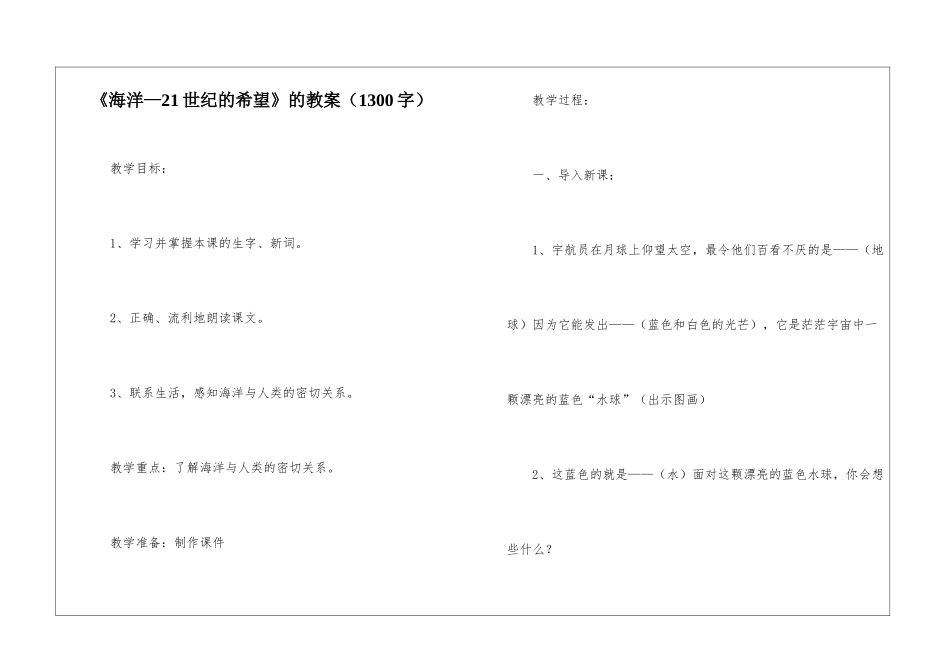 《海洋—21世纪的希望》的教案（1300字）

教学目标：

1、学习并掌握本课的生字、新词。

2、正确、流利地朗读课文。

3、联系生活，感知海洋与人类的密切关系。

教学重点：了解海洋与人类的密切关系。

教学准备：制作课件

教学过程：

一、导入新课：

1、宇航员在月球上仰望太空，最令他们百看不厌的是——（地球）因为它能发出——（蓝色和白色的光芒），它是茫茫宇宙中一颗漂亮的蓝色“水球”（出示图画）

2、这蓝色的就是——（水）面对这颗漂亮的蓝色水球，你会想些什么？